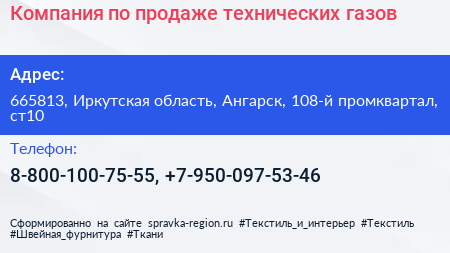 Компания по продаже технических газов

Адрес:

665813, Иркутская область, Ангарск, 108-й промквартал, ст10

Телефон:

8-800-100-75-55, +7-950-097-53-46

Сформированно на сайте spravka-region.ru #Текстиль_и_интерьер #Текстиль #Швейная_фурнитура #Ткани